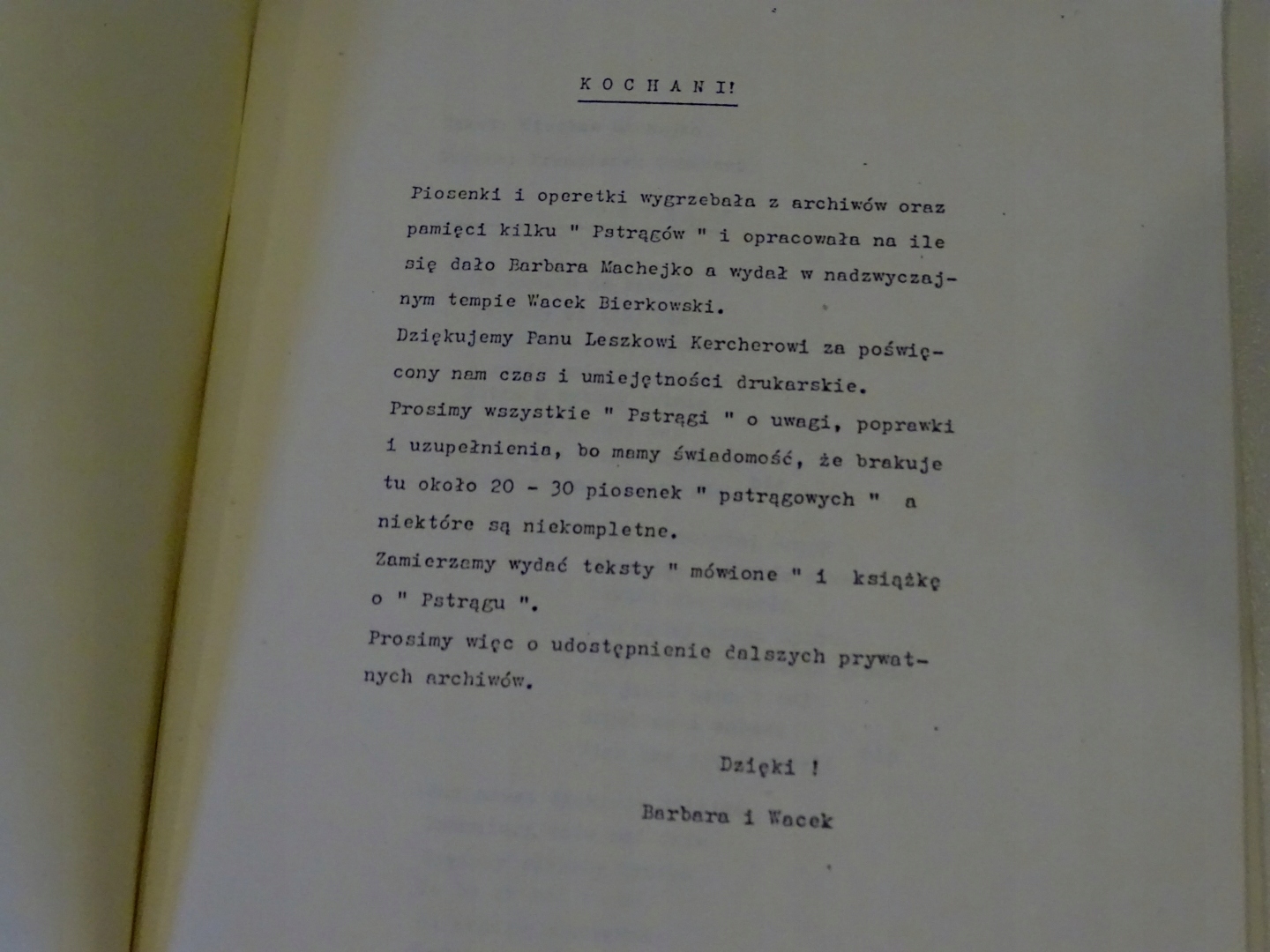 K O C H A N I!

Piosenki i operetki wygrzebała z archiwów oraz pamięci kilku " Pstrągów " i opracowała na ile się dało Barbara Machejko a wydał w nadzwyczajnym tempie Wacek Bierkowski.
Dziękujemy Panu Leszkowi Kercherowi za poświęcony nam czas i umiejętności drukarskie.
Prosimy wszystkie " Pstrągi " o uwagi, poprawki i uzupełnienia, bo mamy świadomość, że brakuje tu około 20 - 30 piosenek " pstrągowych " a niektóre są niekompletne.
Zamierzamy wydać teksty " mówione " i książkę o " Pstrągu ".
Prosimy więc o udostępnienie dalszych prywatnych archiwów.

Dzięki !
Barbara i Wacek